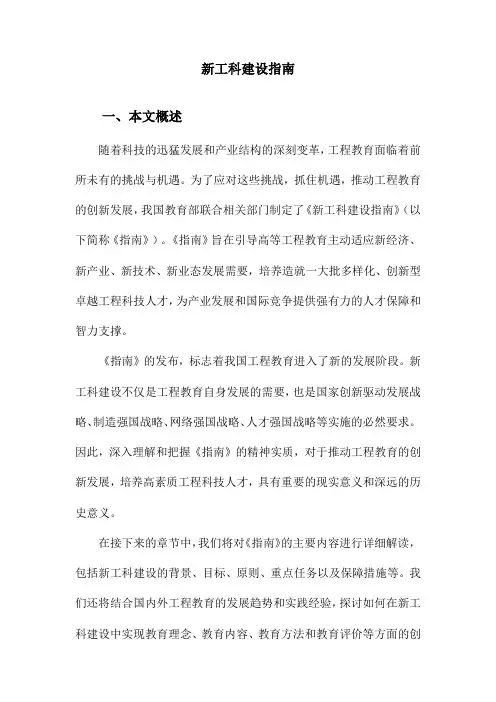 新工科建设指南

一、本文概述

随着科技的迅猛发展和产业结构的深刻变革，工程教育面临着前所未有的挑战与机遇。为了应对这些挑战，抓住机遇，推动工程教育的创新发展，我国教育部联合相关部门制定了《新工科建设指南》（以下简称《指南》）。《指南》旨在引导高等工程教育主动适应新经济、新产业、新技术、新业态发展需要，培养造就一大批多样化、创新型卓越工程科技人才，为产业发展和国际竞争提供强有力的人才保障和智力支撑。

《指南》的发布，标志着我国工程教育进入了新的发展阶段。新工科建设不仅是工程教育自身发展的需要，也是国家创新驱动发展战略、制造强国战略、网络强国战略、人才强国战略等实施的必然要求。因此，深入理解和把握《指南》的精神实质，对于推动工程教育的创新发展，培养高素质工程科技人才，具有重要的现实意义和深远的历史意义。

在接下来的章节中，我们将对《指南》的主要内容进行详细解读，包括新工科建设的背景、目标、原则、重点任务以及保障措施等。我们还将结合国内外工程教育的发展趋势和实践经验，探讨如何在新工科建设中实现教育理念、教育内容、教育方法和教育评价等方面的创